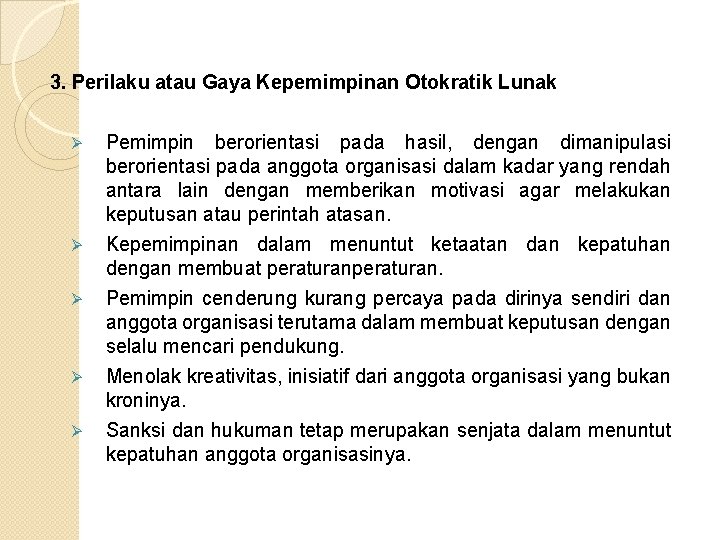 3. Perilaku atau Gaya Kepemimpinan Otokratik Lunak

➢ Pemimpin berorientasi pada hasil, dengan dimanipulasi berorientasi pada anggota organisasi dalam kadar yang rendah antara lain dengan memberikan motivasi agar melakukan keputusan atau perintah atasan.

➢ Kepemimpinan dalam menuntut ketaatan dan kepatuhan dengan membuat peraturanperaturan.

➢ Pemimpin cenderung kurang percaya pada dirinya sendiri dan anggota organisasi terutama dalam membuat keputusan dengan selalu mencari pendukung.

➢ Menolak kreativitas, inisiatif dari anggota organisasi yang bukan kroninya.

➢ Sanksi dan hukuman tetap merupakan senjata dalam menuntut kepatuhan anggota organisasinya.